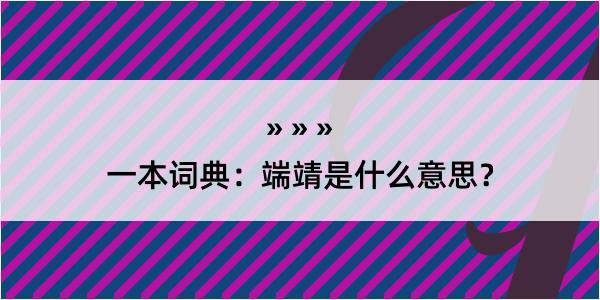 » » »

一本词典：端靖是什么意思？